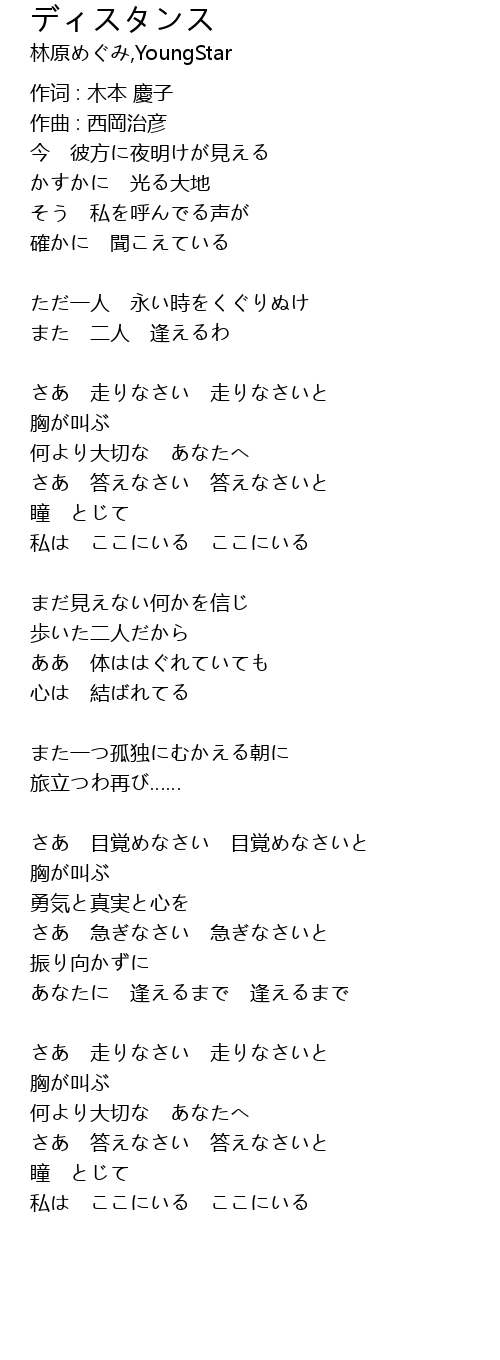 ディスタンス
林原めぐみ,YoungStar

作词 : 木本 慶子
作曲 : 西岡治彦
今　彼方に夜明けが見える
かすかに　光る大地
そう　私を呼んでる声が
確かに　聞こえている

ただ一人　永い時をくぐりぬけ
また　二人　逢えるわ

さあ　走りなさい　走りなさいと
胸が叫ぶ
何より大切な　あなたへ
さあ　答えなさい　答えなさいと
瞳　とじて
私は　ここにいる　ここにいる

まだ見えない何かを信じ
歩いた二人だから
ああ　体ははぐれていても
心は　結ばれてる

また一つ孤独にむかえる朝に
旅立つわ再び……

さあ　目覚めなさい　目覚めなさいと
胸が叫ぶ
勇気と真実と心を
さあ　急ぎなさい　急ぎなさいと
振り向かずに
あなたに　逢えるまで　逢えるまで

さあ　走りなさい　走りなさいと
胸が叫ぶ
何より大切な　あなたへ
さあ　答えなさい　答えなさいと
瞳　とじて
私は　ここにいる　ここにいる